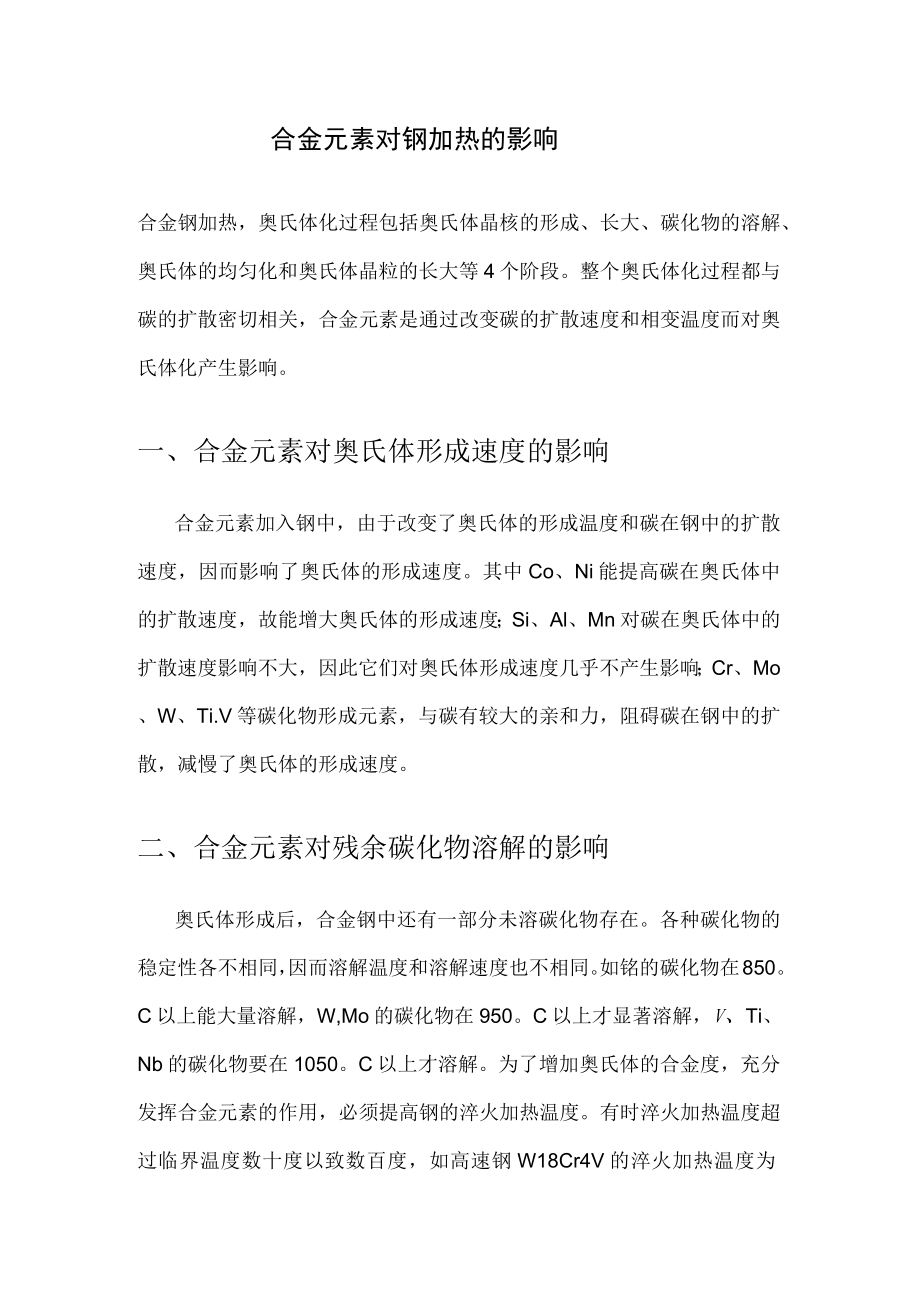 合金元素对钢加热的影响

合金钢加热，奥氏体化过程包括奥氏体晶核的形成、长大、碳化物的溶解、奥氏体的均匀化和奥氏体晶粒的长大等4个阶段。整个奥氏体化过程都与碳的扩散密切相关，合金元素是通过改变碳的扩散速度和相变温度而对奥氏体化产生影响。

一、合金元素对奥氏体形成速度的影响

合金元素加入钢中，由于改变了奥氏体的形成温度和碳在钢中的扩散速度，因而影响了奥氏体的形成速度。其中Co、Ni能提高碳在奥氏体中的扩散速度，故能增大奥氏体的形成速度;Si、Al、Mn对碳在奥氏体中的扩散速度影响不大，因此它们对奥氏体形成速度几乎不产生影响;Cr、Mo、W、Ti.V等碳化物形成元素，与碳有较大的亲和力，阻碍碳在钢中的扩散，减慢了奥氏体的形成速度。

二、合金元素对残余碳化物溶解的影响

奥氏体形成后，合金钢中还有一部分未溶碳化物存在。各种碳化物的稳定性各不相同,因而溶解温度和溶解速度也不相同。如铬的碳化物在850。C以上能大量溶解，W,Mo的碳化物在950。C以上才显著溶解，V、Ti、Nb的碳化物要在1050。C以上才溶解。为了增加奥氏体的合金度，充分发挥合金元素的作用，必须提高钢的淬火加热温度。有时淬火加热温度超过临界温度数十度以致数百度，如高速钢W18Cr4V的淬火加热温度为